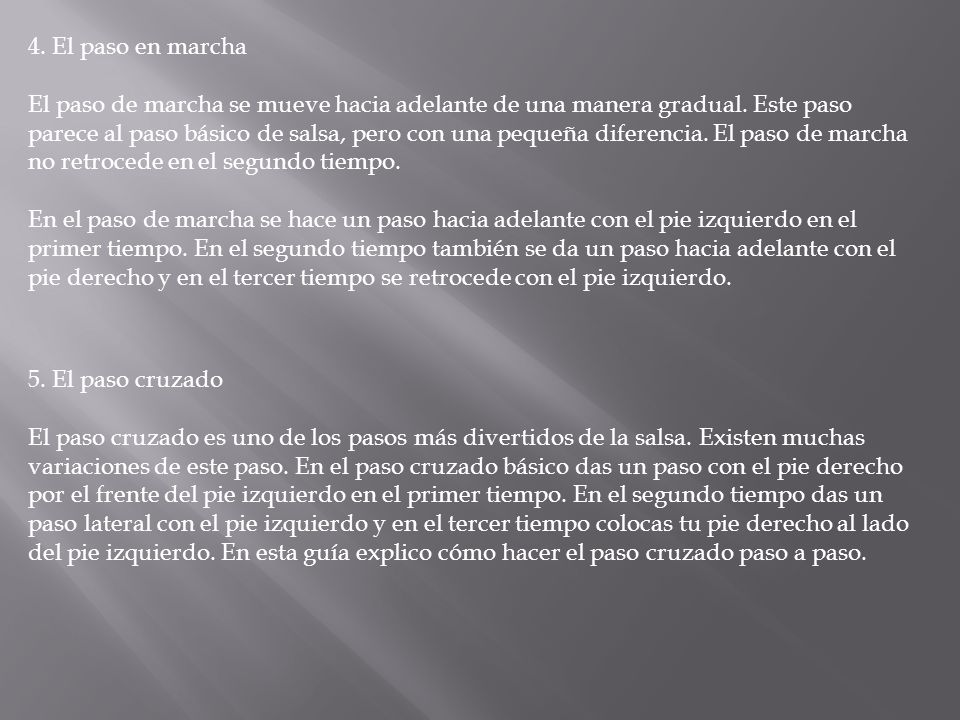 4. El paso en marcha

El paso de marcha se mueve hacia adelante de una manera gradual. Este paso parece al paso básico de salsa, pero con una pequeña diferencia. El paso de marcha no retrocede en el segundo tiempo.

En el paso de marcha se hace un paso hacia adelante con el pie izquierdo en el primer tiempo. En el segundo tiempo también se da un paso hacia adelante con el pie derecho y en el tercer tiempo se retrocede con el pie izquierdo.

5. El paso cruzado

El paso cruzado es uno de los pasos más divertidos de la salsa. Existen muchas variaciones de este paso. En el paso cruzado básico das un paso con el pie derecho por el frente del pie izquierdo en el primer tiempo. En el segundo tiempo das un paso lateral con el pie izquierdo y en el tercer tiempo colocas tu pie derecho al lado del pie izquierdo. En esta guía explico cómo hacer el paso cruzado paso a paso.